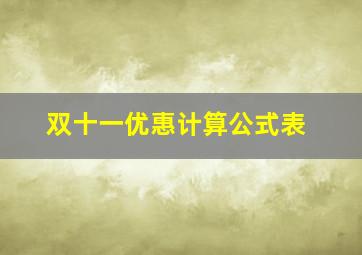 双十一优惠计算公式表